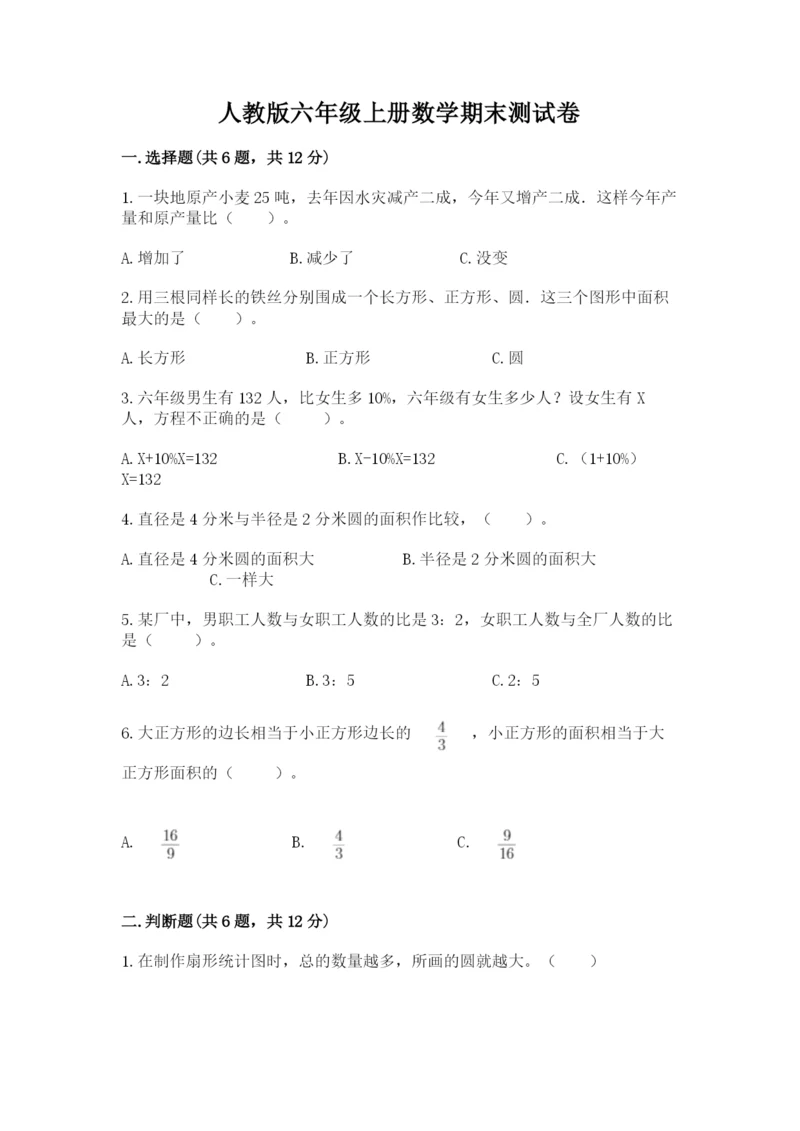 人教版六年级上册数学期末测试卷

一.选择题(共6题，共12分)

1.一块地原产小麦25吨，去年因水灾减产二成，今年又增产二成．这样今年产量和原产量比（　　）。

A.增加了　　B.减少了　　C.没变

2.用三根同样长的铁丝分别围成一个长方形、正方形、圆．这三个图形中面积最大的是（　　）。

A.长方形　　B.正方形　　C.圆

3.六年级男生有132人，比女生多10%，六年级有女生多少人？设女生有X人，方程不正确的是（　　）。

A.X+10%X=132　　B.X-10%X=132　　C.（1+10%）X=132

4.直径是4分米与半径是2分米圆的面积作比较，（　　）。

A.直径是4分米圆的面积大　　B.半径是2分米圆的面积大　　C.一样大

5.某厂中，男职工人数与女职工人数的比是3：2，女职工人数与全厂人数的比是（　　）。

A.3：2　　B.3：5　　C.2：5

6.大正方形的边长相当于小正方形边长的 $\frac{4}{3}$ ，小正方形的面积相当于大正方形面积的（　　）。

A. $\frac{16}{9}$　　B. $\frac{4}{3}$　　C. $\frac{9}{16}$

二.判断题(共6题，共12分)

1.在制作扇形统计图时，总的数量越多，所画的圆就越大。（　　）